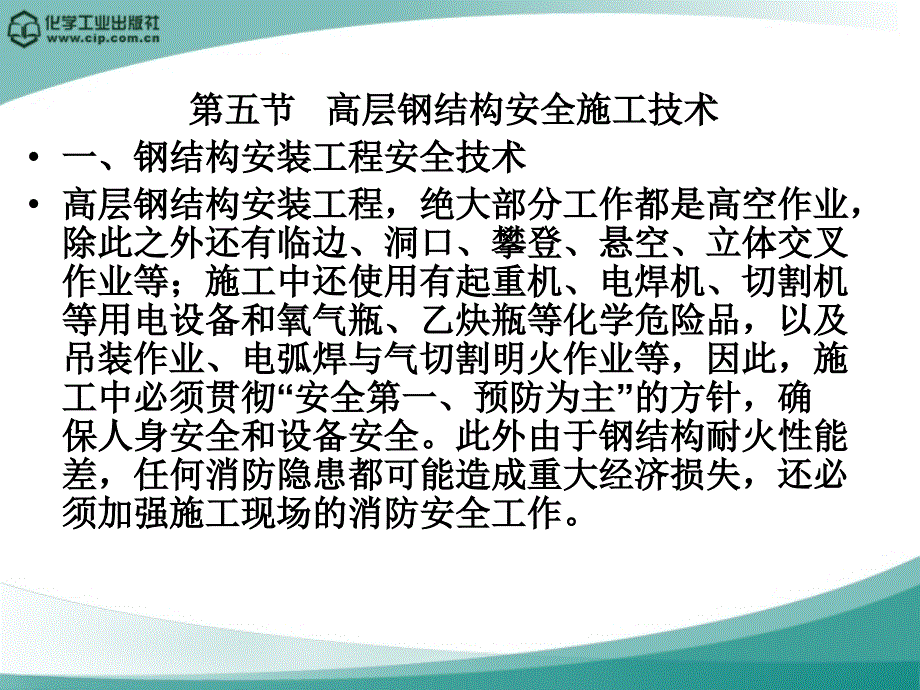 化学工业出版社
www.cip.com.cn

第五节　高层钢结构安全施工技术

• 一、钢结构安装工程安全技术

• 高层钢结构安装工程，绝大部分工作都是高空作业，除此之外还有临边、洞口、攀登、悬空、立体交叉作业等；施工中还使用有起重机、电焊机、切割机等用电设备和氧气瓶、乙炔瓶等化学危险品，以及吊装作业、电弧焊与气切割明火作业等，因此，施工中必须贯彻“安全第一、预防为主”的方针，确保人身安全和设备安全。此外由于钢结构耐火性能差，任何消防隐患都可能造成重大经济损失，还必须加强施工现场的消防安全工作。